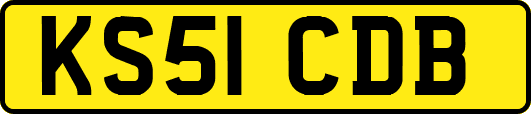 KS51 CDB